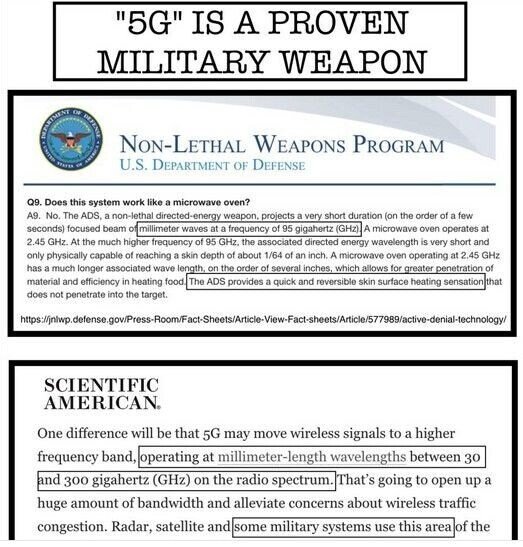 "5G" IS A PROVEN MILITARY WEAPON

DEPARTMENT OF DEFENSE UNITED STATES OF AMERICA

NON-LETHAL WEAPONS PROGRAM
U.S. DEPARTMENT OF DEFENSE

Q9. Does this system work like a microwave oven?
A9. No. The ADS, a non-lethal directed-energy weapon, projects a very short duration (on the order of a few seconds) focused beam of millimeter waves at a frequency of 95 gigahertz (GHz). A microwave oven operates at 2.45 GHz. At the much higher frequency of 95 GHz, the associated directed energy wavelength is very short and only physically capable of reaching a skin depth of about 1/64 of an inch. A microwave oven operating at 2.45 GHz has a much longer associated wave length, on the order of several inches, which allows for greater penetration of material and efficiency in heating food. The ADS provides a quick and reversible skin surface heating sensation that does not penetrate into the target.

https://jnlwp.defense.gov/Press-Room/Fact-Sheets/Article-View-Fact-sheets/Article/577989/active-denial-technology/

SCIENTIFIC AMERICAN.

One difference will be that 5G may move wireless signals to a higher frequency band, operating at millimeter-length wavelengths between 30 and 300 gigahertz (GHz) on the radio spectrum. That's going to open up a huge amount of bandwidth and alleviate concerns about wireless traffic congestion. Radar, satellite and some military systems use this area of the